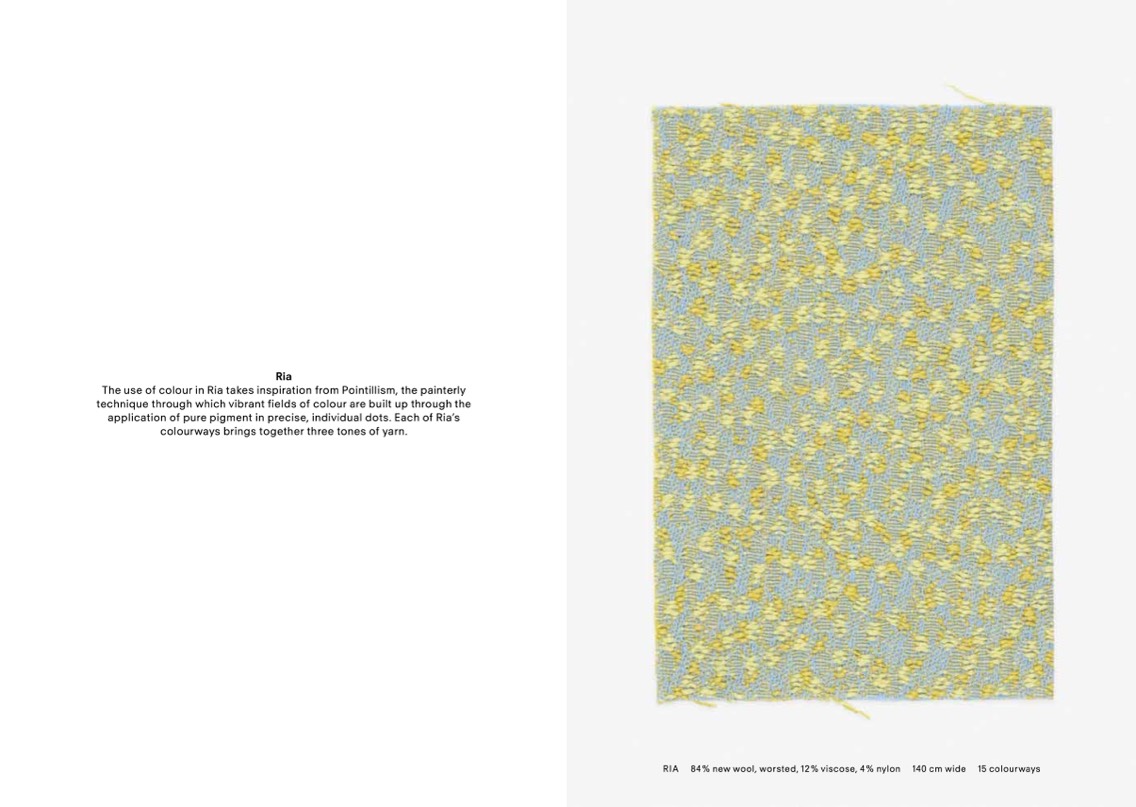 Ria
The use of colour in Ria takes inspiration from Pointillism, the painterly technique through which vibrant fields of colour are built up through the application of pure pigment in precise, individual dots. Each of Ria's colourways brings together three tones of yarn.

RIA 84% new wool, worsted, 12% viscose, 4% nylon 140 cm wide 15 colourways